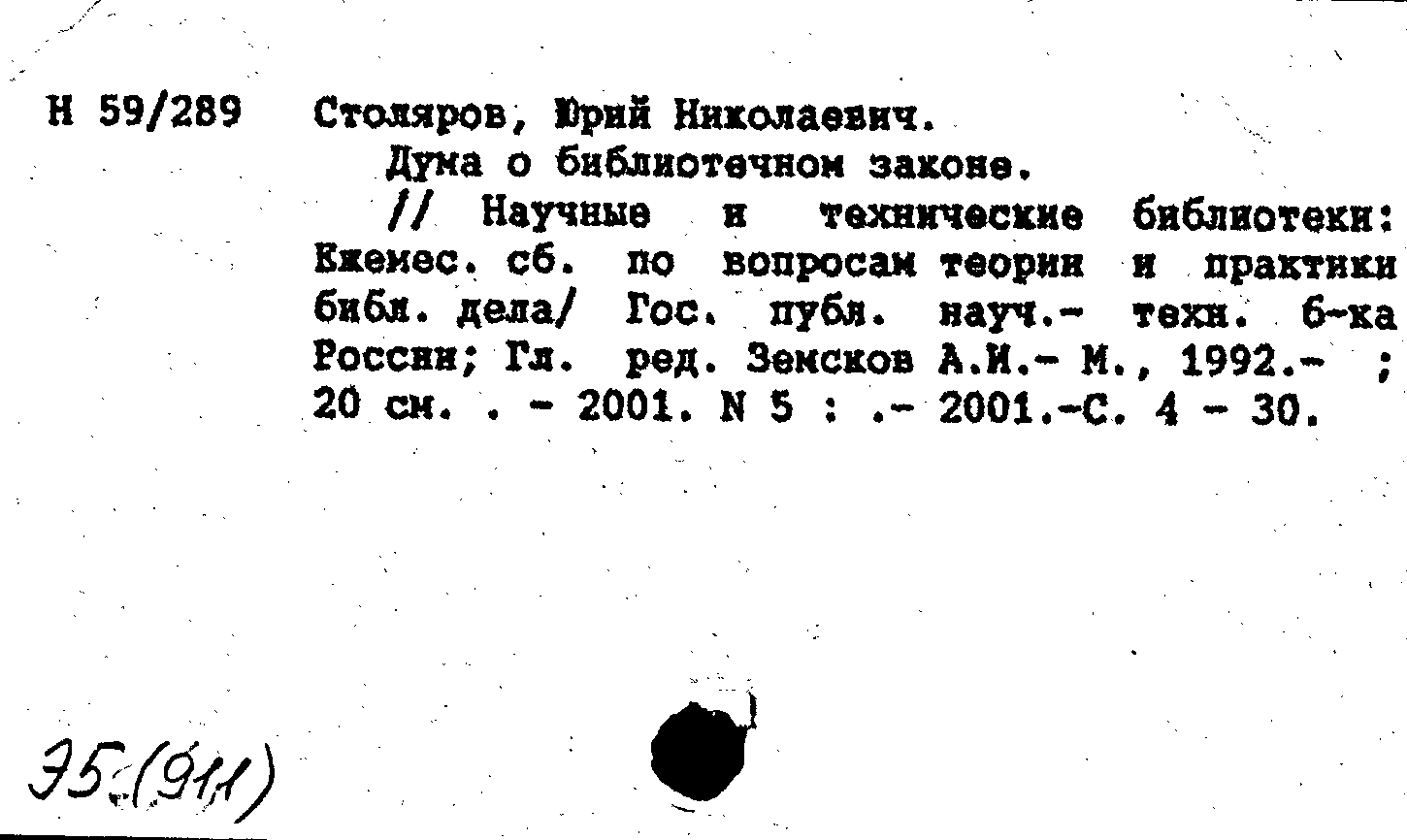 Н 59/289 Столяров, Юрий Николаевич.

Дума о библиотечном законе.

// Научные и технические библиотеки: Ежемес. сб. по вопросам теории и практики библ. дела/ Гос. публ. науч.- техн. б-ка России; Гл. ред. Земсков А.И.- М., 1992.- ; 20 см. . - 2001. N 5 : .- 2001.-С. 4 - 30.

Э5.(911)